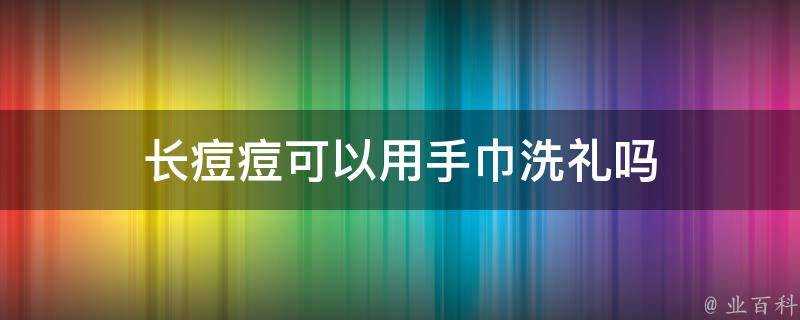 长痘痘可以用手巾洗礼吗

@ 业百科